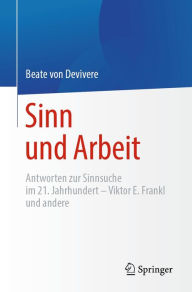 Beate von Devivere

Sinn und Arbeit

Antworten zur Sinnsuche im 21. Jahrhundert – Viktor E. Frankl und andere

Springer